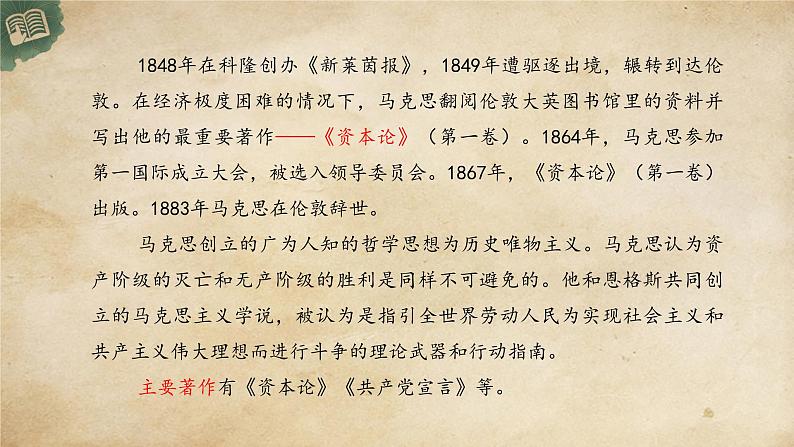 1848年在科隆创办《新莱茵报》，1849年遭驱逐出境，辗转到达伦敦。在经济极度困难的情况下，马克思翻阅伦敦大英图书馆里的资料并写出他的最重要著作——《资本论》（第一卷）。1864年，马克思参加第一国际成立大会，被选入领导委员会。1867年，《资本论》（第一卷）出版。1883年马克思在伦敦辞世。

马克思创立的广为人知的哲学思想为历史唯物主义。马克思认为资产阶级的灭亡和无产阶级的胜利是同样不可避免的。他和恩格斯共同创立的马克思主义学说，被认为是指引全世界劳动人民为实现社会主义和共产主义伟大理想而进行斗争的理论武器和行动指南。

主要著作有《资本论》《共产党宣言》等。